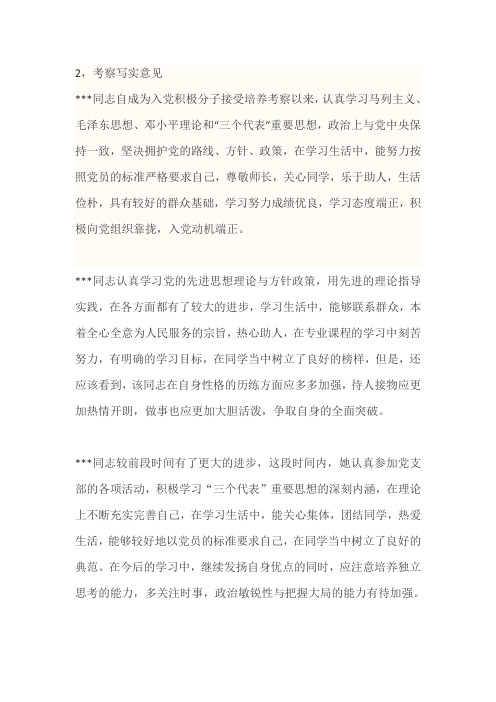 2，考察写实意见

***同志自成为入党积极分子接受培养考察以来，认真学习马列主义、毛泽东思想、邓小平理论和“三个代表”重要思想，政治上与党中央保持一致，坚决拥护党的路线、方针、政策，在学习生活中，能努力按照党员的标准严格要求自己，尊敬师长，关心同学，乐于助人，生活俭朴，具有较好的群众基础，学习努力成绩优良，学习态度端正，积极向党组织靠拢，入党动机端正。

***同志认真学习党的先进思想理论与方针政策，用先进的理论指导实践，在各方面都有了较大的进步，学习生活中，能够联系群众，本着全心全意为人民服务的宗旨，热心助人，在专业课程的学习中刻苦努力，有明确的学习目标，在同学当中树立了良好的榜样，但是，还应该看到，该同志在自身性格的历练方面应多多加强，待人接物应更加热情开朗，做事也应更加大胆活泼，争取自身的全面突破。

***同志较前段时间有了更大的进步，这段时间内，她认真参加党支部的各项活动，积极学习“三个代表”重要思想的深刻内涵，在理论上不断充实完善自己，在学习生活中，能关心集体，团结同学，热爱生活，能够较好地以党员的标准要求自己，在同学当中树立了良好的典范。在今后的学习中，继续发扬自身优点的同时，应注意培养独立思考的能力，多关注时事，政治敏锐性与把握大局的能力有待加强。